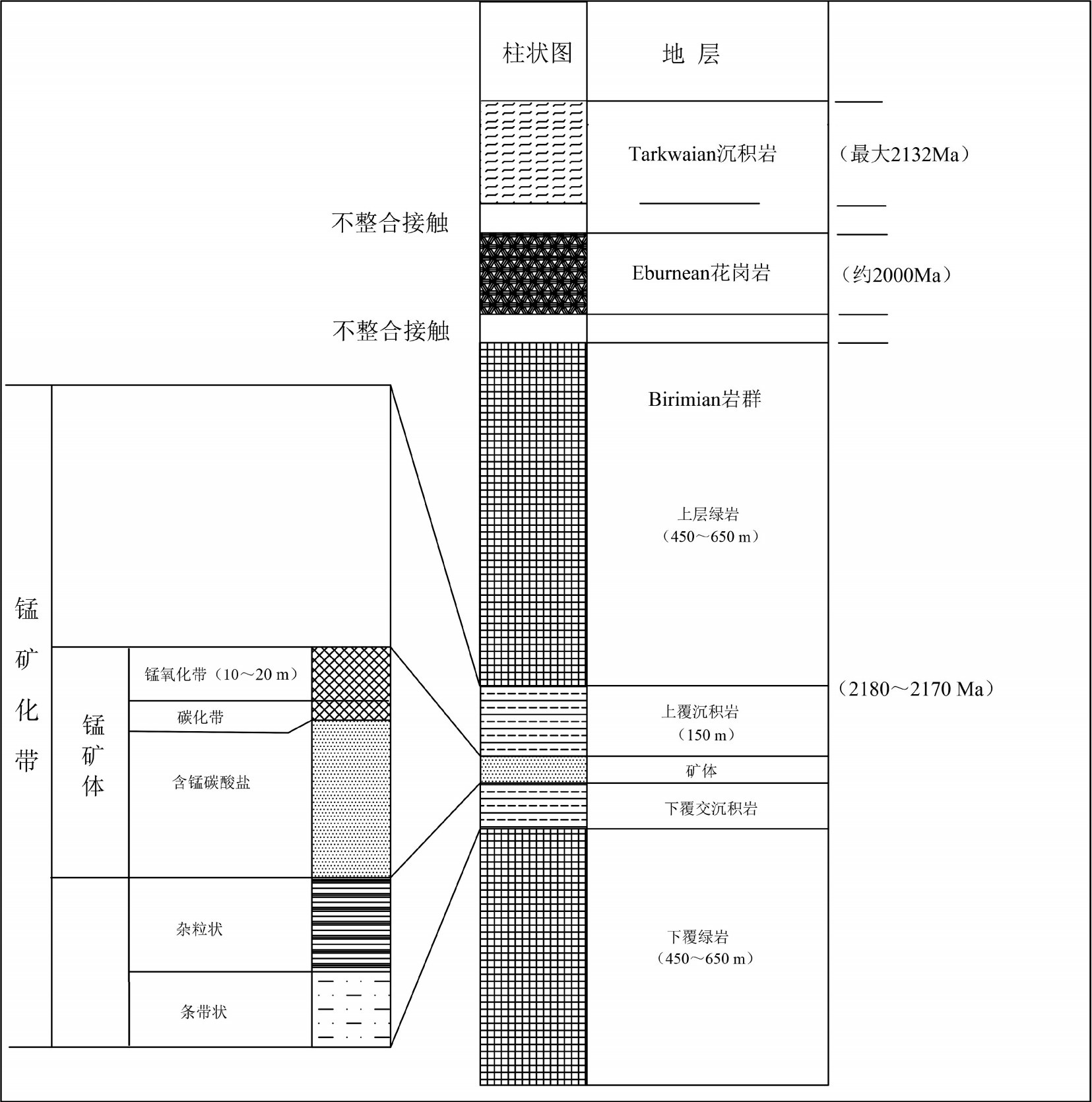 柱状图

地 层

Tarkwaian沉积岩

（最大2132Ma）

不整合接触

Eburnean花岗岩

（约2000Ma）

不整合接触

Birimian岩群

上层绿岩
（450～650 m）

（2180～2170 Ma）

上覆沉积岩
（150 m）

矿体

下覆交沉积岩

下覆绿岩
（450～650 m）

锰矿化带

锰矿体

锰氧化带（10～20 m）

碳化带

含锰碳酸盐

杂粒状

条带状